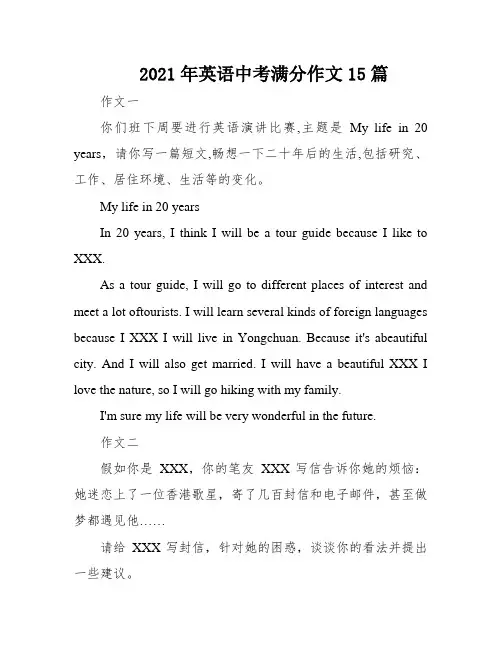 2021 年英语中考满分作文 15 篇

作文一

你们班下周要进行英语演讲比赛,主题是 My life in 20 years，请你写一篇短文,畅想一下二十年后的生活,包括研究、工作、居住环境、生活等的变化。

My life in 20 years

In 20 years, I think I will be a tour guide because I like to XXX.

As a tour guide, I will go to different places of interest and meet a lot oftourists. I will learn several kinds of foreign languages because I XXX I will live in Yongchuan. Because it's abeautiful city. And I will also get married. I will have a beautiful XXX I love the nature, so I will go hiking with my family.

I'm sure my life will be very wonderful in the future.

作文二

假如你是 XXX，你的笔友 XXX 写信告诉你她的烦恼：她迷恋上了一位香港歌星，寄了几百封信和电子邮件，甚至做梦都遇见他……

请给 XXX 写封信，针对她的困惑，谈谈你的看法并提出一些建议。